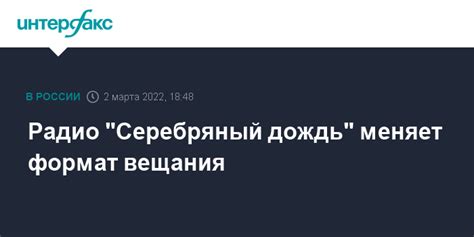 интерфакс

В РОССИИ 2 марта 2022, 18:48

Радио "Серебряный дождь" меняет формат вещания